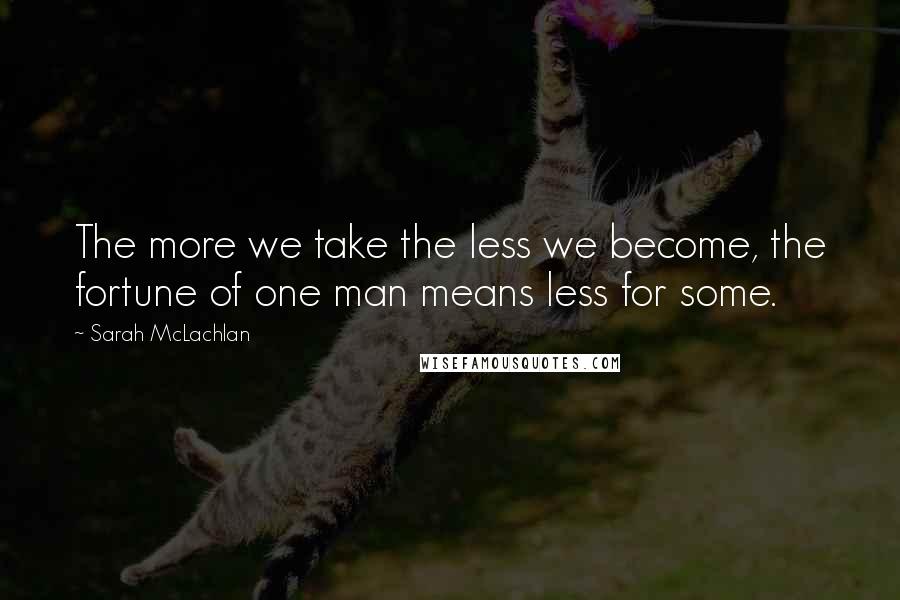 The more we take the less we become, the fortune of one man means less for some.

~ Sarah McLachlan

WISEFAMOUSQUOTES.COM